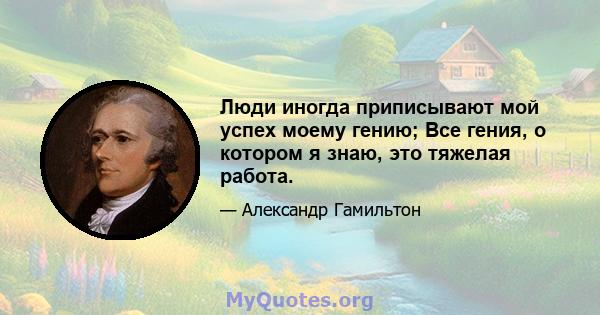 Люди иногда приписывают мой успех моему гению; Все гения, о котором я знаю, это тяжелая работа.

— Александр Гамильтон

MyQuotes.org